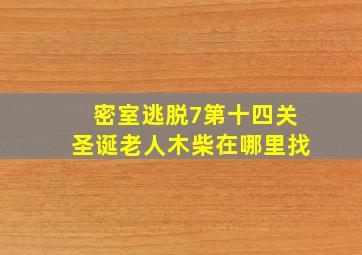 密室逃脱7第十四关
圣诞老人木柴在哪里找